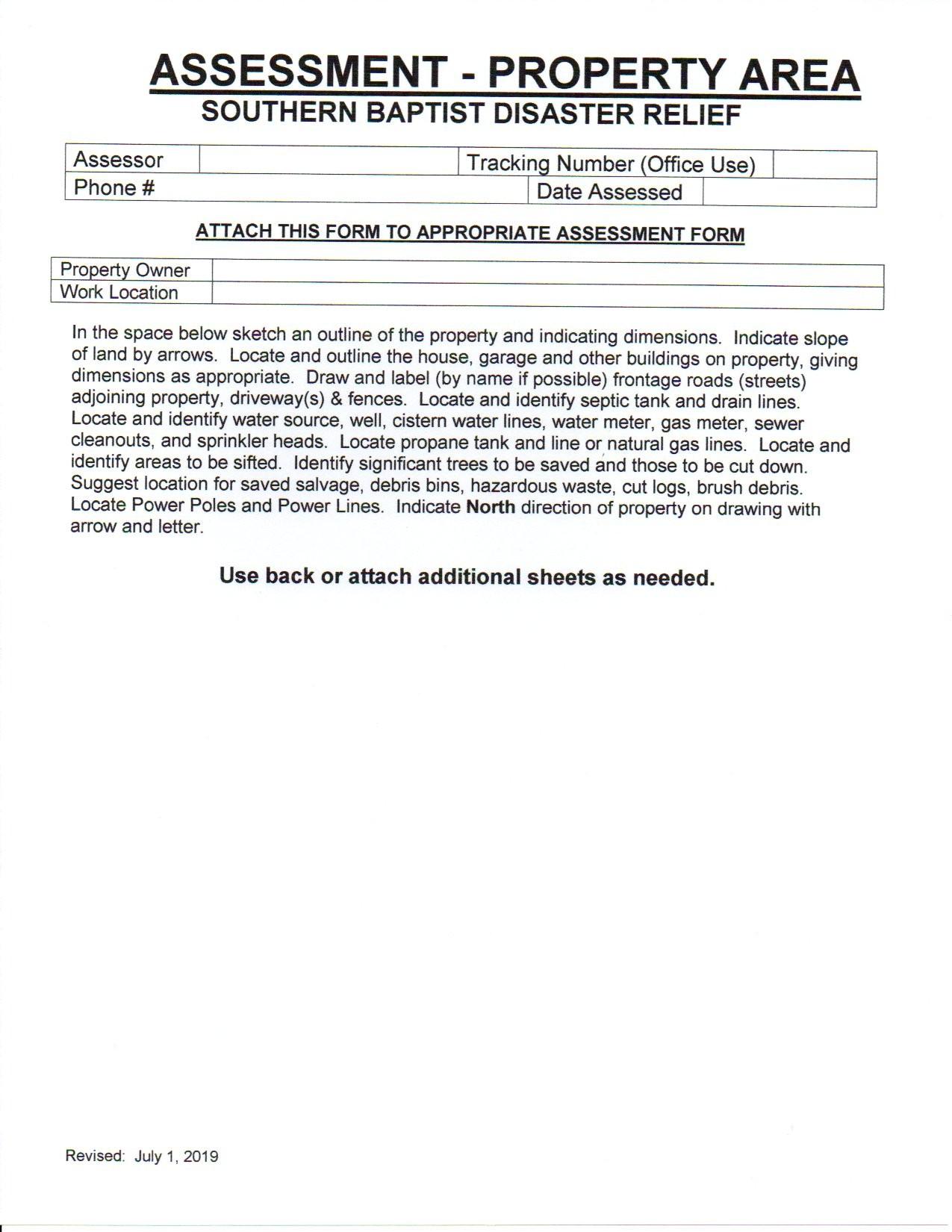 ASSESSMENT - PROPERTY AREA
SOUTHERN BAPTIST DISASTER RELIEF

| Assessor | | Tracking Number (Office Use) | |
|---|---|---|---|
| Phone # | | Date Assessed | |

ATTACH THIS FORM TO APPROPRIATE ASSESSMENT FORM

| Property Owner | |
|---|---|
| Work Location | |

In the space below sketch an outline of the property and indicating dimensions. Indicate slope of land by arrows. Locate and outline the house, garage and other buildings on property, giving dimensions as appropriate. Draw and label (by name if possible) frontage roads (streets) adjoining property, driveway(s) & fences. Locate and identify septic tank and drain lines. Locate and identify water source, well, cistern water lines, water meter, gas meter, sewer cleanouts, and sprinkler heads. Locate propane tank and line or natural gas lines. Locate and identify areas to be sifted. Identify significant trees to be saved and those to be cut down. Suggest location for saved salvage, debris bins, hazardous waste, cut logs, brush debris. Locate Power Poles and Power Lines. Indicate North direction of property on drawing with arrow and letter.

Use back or attach additional sheets as needed.

Revised: July 1, 2019